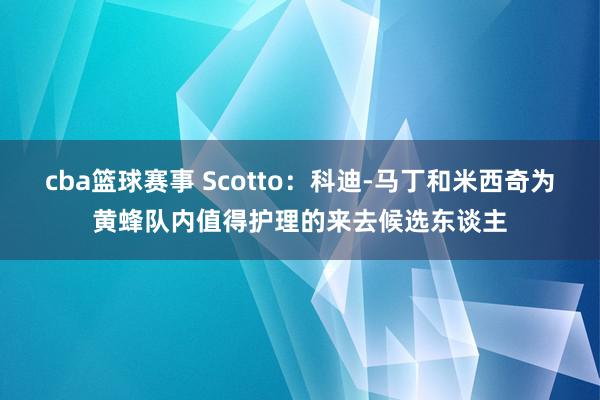 cba篮球赛事 Scotto：科迪-马丁和米西奇为黄蜂队内值得护理的来去候选东谈主